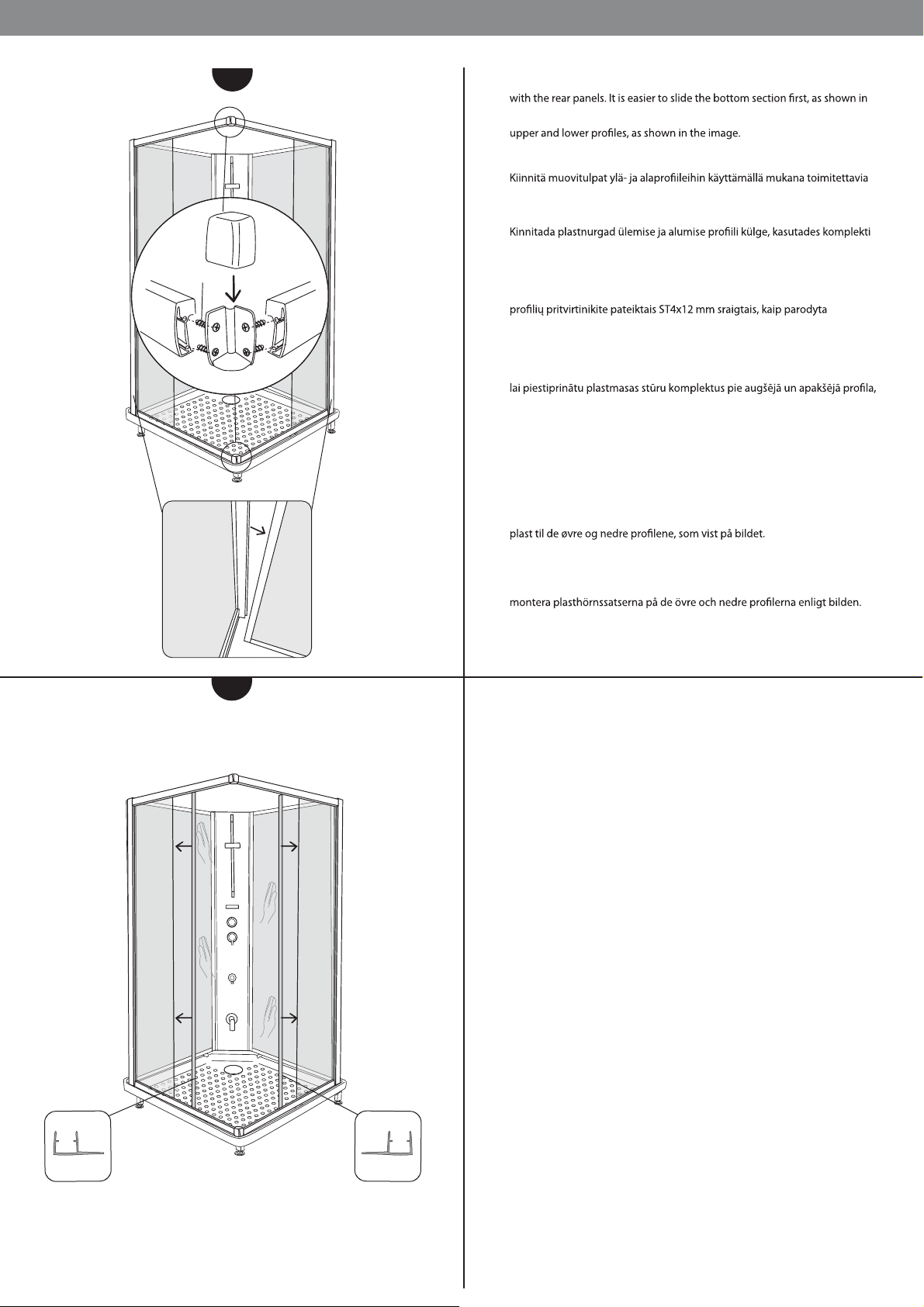 with the rear panels. It is easier to slide the bottom section first, as shown in

upper and lower profiles, as shown in the image.

Kiinnitä muovitulpat ylä- ja alaprofiileihin käyttämällä mukana toimitettavia

Kinnitada plastnurgad ülemise ja alumise profiili külge, kasutades komplekti

profilių pritvirtinikite pateiktais ST4x12 mm sraigtais, kaip parodyta

lai piestiprinātu plastmasas stūru komplektus pie augšējā un apakšējā profila,

plast til de øvre og nedre profilene, som vist på bildet.

montera plasthörnssatserna på de övre och nedre profilerna enligt bilden.